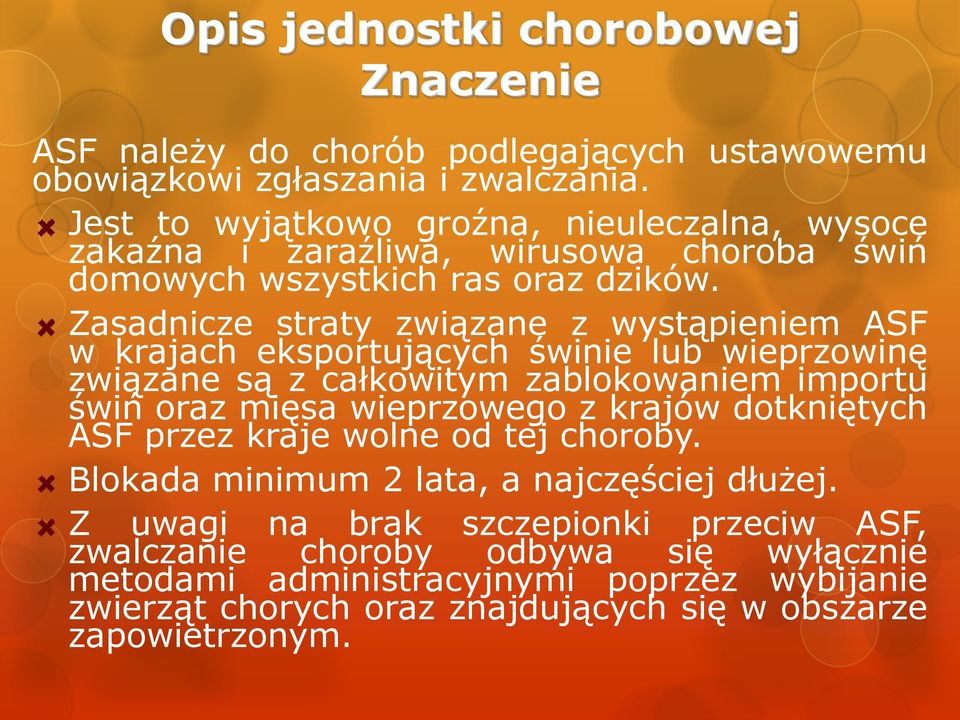 Opis jednostki chorobowej
Znaczenie

ASF należy do chorób podlegających ustawowemu obowiązkowi zgłaszania i zwalczania.

Jest to wyjątkowo groźna, nieuleczalna, wysoce zakaźna i zaraźliwa, wirusowa choroba świń domowych wszystkich ras oraz dzików.

Zasadnicze straty związane z wystąpieniem ASF w krajach eksportujących świnie lub wieprzowinę związane są z całkowitym zablokowaniem importu świń oraz mięsa wieprzowego z krajów dotkniętych ASF przez kraje wolne od tej choroby.

Blokada minimum 2 lata, a najczęściej dłużej.

Z uwagi na brak szczepionki przeciw ASF, zwalczanie choroby odbywa się wyłącznie metodami administracyjnymi poprzez wybijanie zwierząt chorych oraz znajdujących się w obszarze zapowietrzonym.